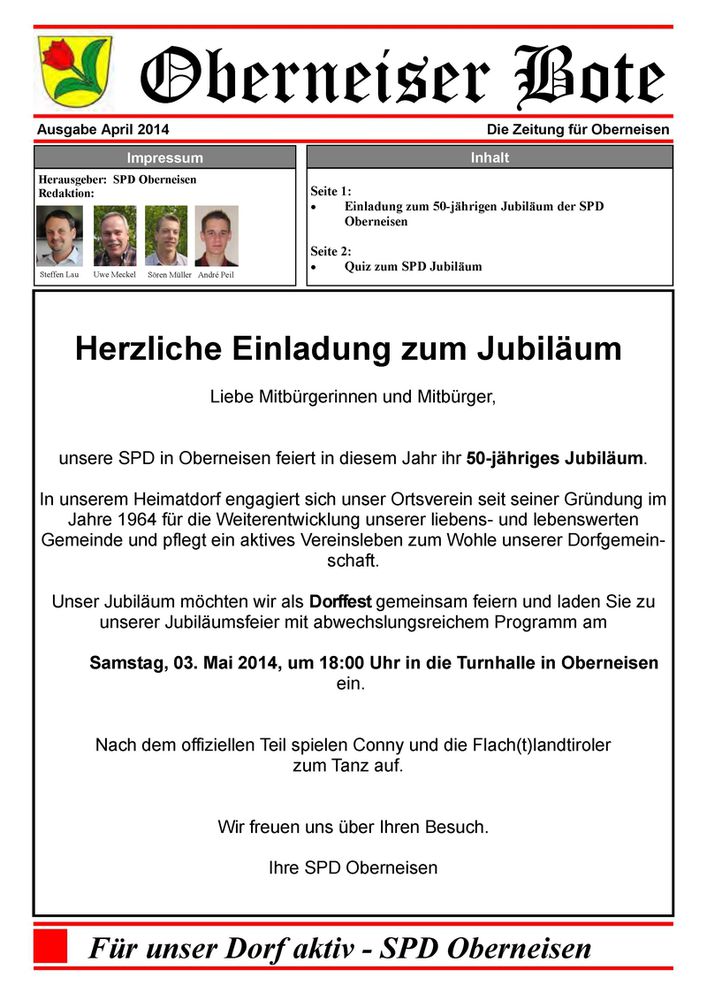 Oberneiser Bote

Ausgabe April 2014

Die Zeitung für Oberneisen

Impressum

Herausgeber: SPD Oberneisen
Redaktion:

Steffen Lau Uwe Meckel Sören Müller André Peil

Inhalt

Seite 1:
• Einladung zum 50-jährigen Jubiläum der SPD Oberneisen

Seite 2:
• Quiz zum SPD Jubiläum

Herzliche Einladung zum Jubiläum

Liebe Mitbürgerinnen und Mitbürger,

unsere SPD in Oberneisen feiert in diesem Jahr ihr 50-jähriges Jubiläum.

In unserem Heimatdorf engagiert sich unser Ortsverein seit seiner Gründung im Jahre 1964 für die Weiterentwicklung unserer liebens- und lebenswerten Gemeinde und pflegt ein aktives Vereinsleben zum Wohle unserer Dorfgemeinschaft.

Unser Jubiläum möchten wir als Dorffest gemeinsam feiern und laden Sie zu unserer Jubiläumsfeier mit abwechslungsreichem Programm am

Samstag, 03. Mai 2014, um 18:00 Uhr in die Turnhalle in Oberneisen ein.

Nach dem offiziellen Teil spielen Conny und die Flach(t)landtiroler zum Tanz auf.

Wir freuen uns über Ihren Besuch.

Ihre SPD Oberneisen

Für unser Dorf aktiv - SPD Oberneisen